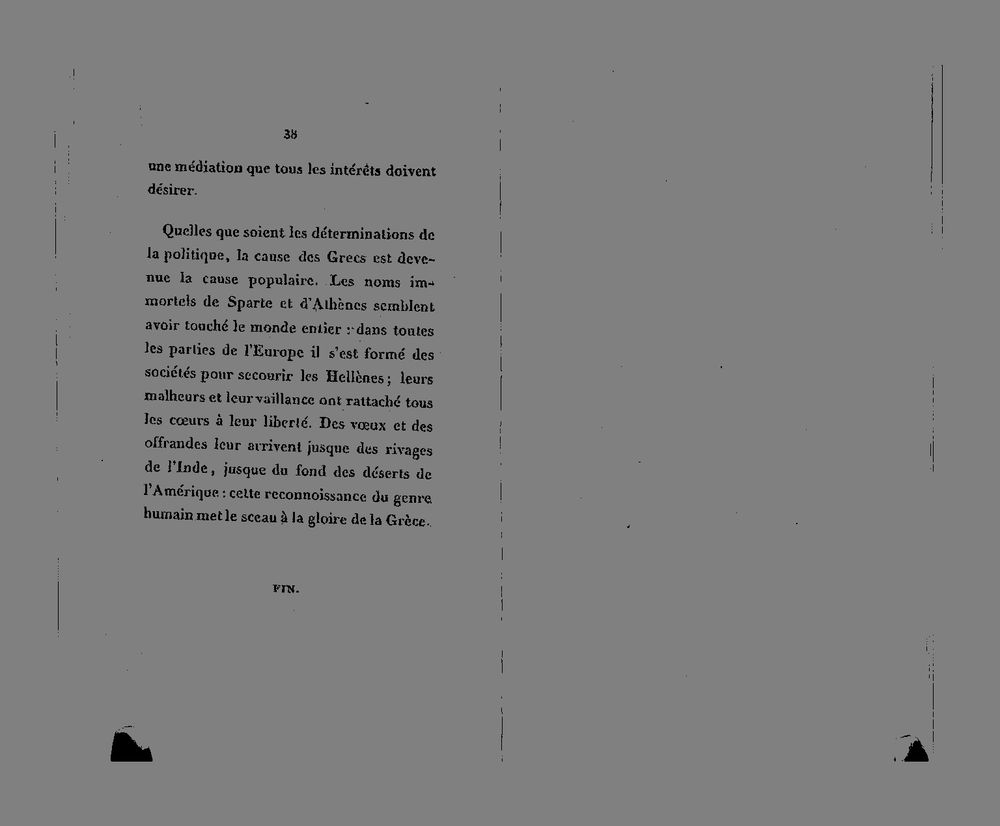 38

une médiation que tous les intérêts doivent désirer.

Quelles que soient les déterminations de la politique, la cause des Grecs est devenue la cause populaire. Les noms immortels de Sparte et d'Athènes semblent avoir touché le monde entier : dans toutes les parties de l'Europe il s'est formé des sociétés pour secourir les Hellènes ; leurs malheurs et leur vaillance ont rattaché tous les cœurs à leur liberté. Des vœux et des offrandes leur arrivent jusque des rivages de l'Inde, jusque du fond des déserts de l'Amérique : cette reconnoissance du genre humain met le sceau à la gloire de la Grèce.

FIN.